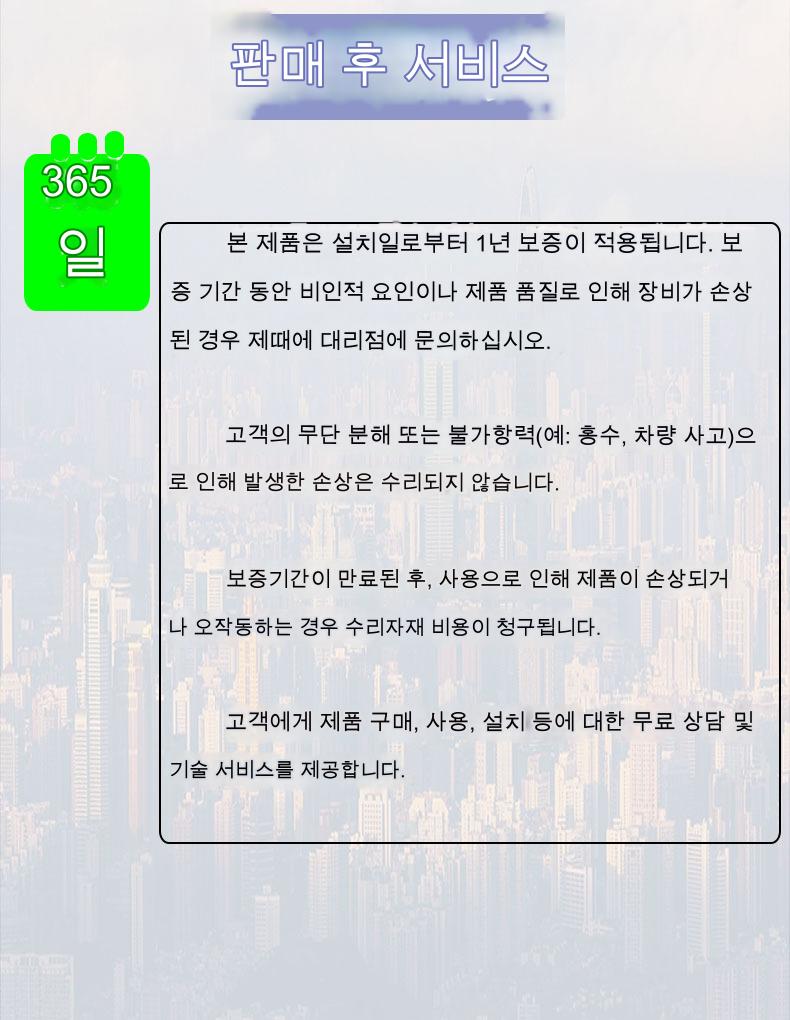 판매 후 서비스

365
일

본 제품은 설치일로부터 1년 보증이 적용됩니다. 보증 기간 동안 비인적 요인이나 제품 품질로 인해 장비가 손상된 경우 제때에 대리점에 문의하십시오.

고객의 무단 분해 또는 불가항력(예: 홍수, 차량 사고)으로 인해 발생한 손상은 수리되지 않습니다.

보증기간이 만료된 후, 사용으로 인해 제품이 손상되거나 오작동하는 경우 수리자재 비용이 청구됩니다.

고객에게 제품 구매, 사용, 설치 등에 대한 무료 상담 및 기술 서비스를 제공합니다.